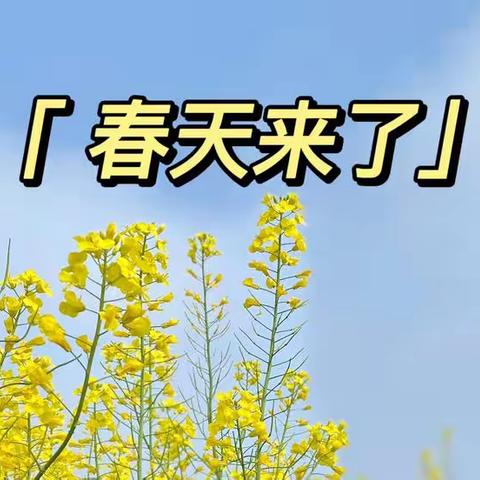 「春天来了」